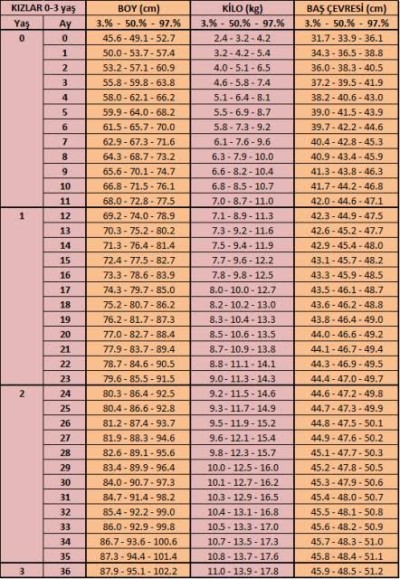 | KIZLAR 0-3 yaş | | BOY (cm) | KİLO (kg) | BAŞ ÇEVRESİ (cm) |
|---|---|---|---|---|
| Yaş | Ay | 3.% - 50.% - 97.% | 3.% - 50.% - 97.% | 3.% - 50.% - 97.% |
| 0 | 0 | 45.6 - 49.1 - 52.7 | 2.4 - 3.2 - 4.2 | 31.7 - 33.9 - 36.1 |
| | 1 | 50.0 - 53.7 - 57.4 | 3.2 - 4.2 - 5.4 | 34.3 - 36.5 - 38.8 |
| | 2 | 53.2 - 57.1 - 60.9 | 4.0 - 5.1 - 6.5 | 36.0 - 38.3 - 40.5 |
| | 3 | 55.8 - 59.8 - 63.8 | 4.6 - 5.8 - 7.4 | 37.2 - 39.5 - 41.9 |
| | 4 | 58.0 - 62.1 - 66.2 | 5.1 - 6.4 - 8.1 | 38.2 - 40.6 - 43.0 |
| | 5 | 59.9 - 64.0 - 68.2 | 5.5 - 6.9 - 8.7 | 39.0 - 41.5 - 43.9 |
| | 6 | 61.5 - 65.7 - 70.0 | 5.8 - 7.3 - 9.2 | 39.7 - 42.2 - 44.6 |
| | 7 | 62.9 - 67.3 - 71.6 | 6.1 - 7.6 - 9.6 | 40.4 - 42.8 - 45.3 |
| | 8 | 64.3 - 68.7 - 73.2 | 6.3 - 7.9 - 10.0 | 40.9 - 43.4 - 45.9 |
| | 9 | 65.6 - 70.1 - 74.7 | 6.6 - 8.2 - 10.4 | 41.3 - 43.8 - 46.3 |
| | 10 | 66.8 - 71.5 - 76.1 | 6.8 - 8.5 - 10.7 | 41.7 - 44.2 - 46.8 |
| | 11 | 68.0 - 72.8 - 77.5 | 7.0 - 8.7 - 11.0 | 42.0 - 44.6 - 47.1 |
| 1 | 12 | 69.2 - 74.0 - 78.9 | 7.1 - 8.9 - 11.3 | 42.3 - 44.9 - 47.5 |
| | 13 | 70.3 - 75.2 - 80.2 | 7.3 - 9.2 - 11.6 | 42.6 - 45.2 - 47.7 |
| | 14 | 71.3 - 76.4 - 81.4 | 7.5 - 9.4 - 11.9 | 42.9 - 45.4 - 48.0 |
| | 15 | 72.4 - 77.5 - 82.7 | 7.7 - 9.6 - 12.2 | 43.1 - 45.7 - 48.2 |
| | 16 | 73.3 - 78.6 - 83.9 | 7.8 - 9.8 - 12.5 | 43.3 - 45.9 - 48.5 |
| | 17 | 74.3 - 79.7 - 85.0 | 8.0 - 10.0 - 12.7 | 43.5 - 46.1 - 48.7 |
| | 18 | 75.2 - 80.7 - 86.2 | 8.2 - 10.2 - 13.0 | 43.6 - 46.2 - 48.8 |
| | 19 | 76.2 - 81.7 - 87.3 | 8.3 - 10.4 - 13.3 | 43.8 - 46.4 - 49.0 |
| | 20 | 77.0 - 82.7 - 88.4 | 8.5 - 10.6 - 13.5 | 44.0 - 46.6 - 49.2 |
| | 21 | 77.9 - 83.7 - 89.4 | 8.7 - 10.9 - 13.8 | 44.1 - 46.7 - 49.4 |
| | 22 | 78.7 - 84.6 - 90.5 | 8.8 - 11.1 - 14.1 | 44.3 - 46.9 - 49.5 |
| | 23 | 79.6 - 85.5 - 91.5 | 9.0 - 11.3 - 14.3 | 44.4 - 47.0 - 49.7 |
| 2 | 24 | 80.3 - 86.4 - 92.5 | 9.2 - 11.5 - 14.6 | 44.6 - 47.2 - 49.8 |
| | 25 | 80.4 - 86.6 - 92.8 | 9.3 - 11.7 - 14.9 | 44.7 - 47.3 - 49.9 |
| | 26 | 81.2 - 87.4 - 93.7 | 9.5 - 11.9 - 15.2 | 44.8 - 47.5 - 50.1 |
| | 27 | 81.9 - 88.3 - 94.6 | 9.6 - 12.1 - 15.4 | 44.9 - 47.6 - 50.2 |
| | 28 | 82.6 - 89.1 - 95.6 | 9.8 - 12.3 - 15.7 | 45.1 - 47.7 - 50.3 |
| | 29 | 83.4 - 89.9 - 96.4 | 10.0 - 12.5 - 16.0 | 45.2 - 47.8 - 50.5 |
| | 30 | 84.0 - 90.7 - 97.3 | 10.1 - 12.7 - 16.2 | 45.3 - 47.9 - 50.6 |
| | 31 | 84.7 - 91.4 - 98.2 | 10.3 - 12.9 - 16.5 | 45.4 - 48.0 - 50.7 |
| | 32 | 85.4 - 92.2 - 99.0 | 10.4 - 13.1 - 16.8 | 45.5 - 48.1 - 50.8 |
| | 33 | 86.0 - 92.9 - 99.8 | 10.5 - 13.3 - 17.0 | 45.6 - 48.2 - 50.9 |
| | 34 | 86.7 - 93.6 - 100.6 | 10.7 - 13.5 - 17.3 | 45.7 - 48.3 - 51.0 |
| | 35 | 87.3 - 94.4 - 101.4 | 10.8 - 13.7 - 17.6 | 45.8 - 48.4 - 51.1 |
| 3 | 36 | 87.9 - 95.1 - 102.2 | 11.0 - 13.9 - 17.8 | 45.9 - 48.5 - 51.2 |